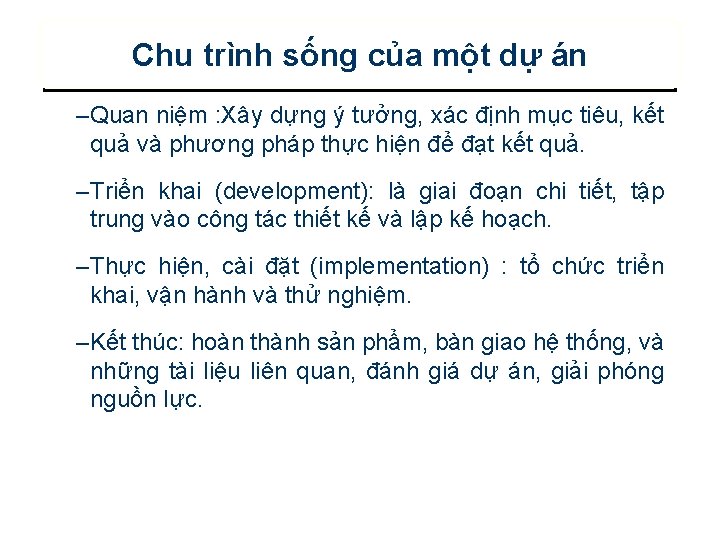 Chu trình sống của một dự án

–Quan niệm :Xây dựng ý tưởng, xác định mục tiêu, kết quả và phương pháp thực hiện để đạt kết quả.

–Triển khai (development): là giai đoạn chi tiết, tập trung vào công tác thiết kế và lập kế hoạch.

–Thực hiện, cài đặt (implementation) : tổ chức triển khai, vận hành và thử nghiệm.

–Kết thúc: hoàn thành sản phẩm, bàn giao hệ thống, và những tài liệu liên quan, đánh giá dự án, giải phóng nguồn lực.